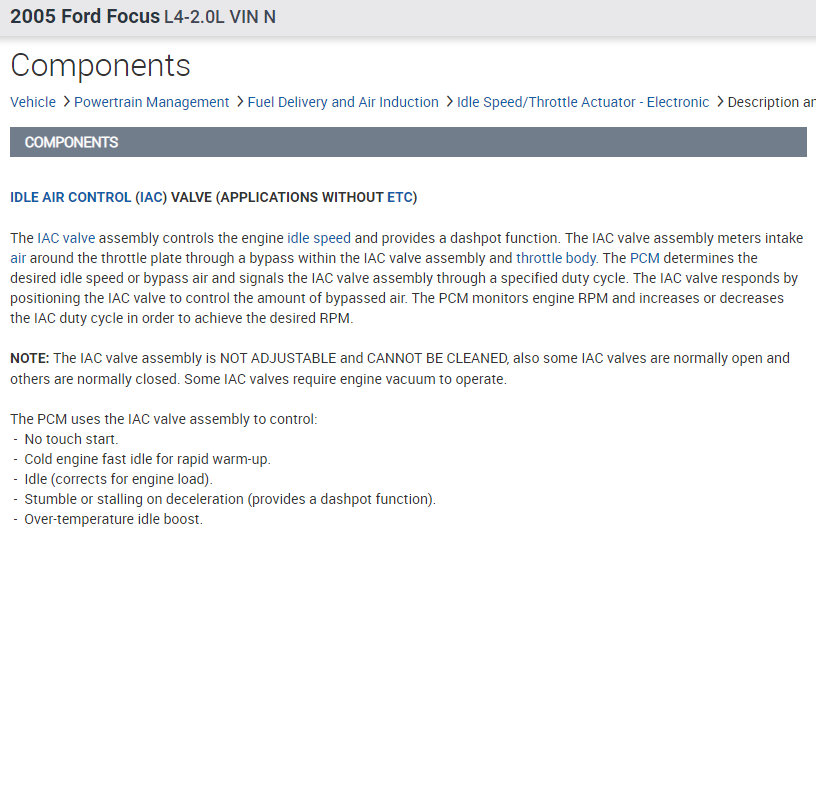 2005 Ford Focus L4-2.0L VIN N

Components

Vehicle > Powertrain Management > Fuel Delivery and Air Induction > Idle Speed/Throttle Actuator - Electronic > Description ar

COMPONENTS

IDLE AIR CONTROL (IAC) VALVE (APPLICATIONS WITHOUT ETC)

The IAC valve assembly controls the engine idle speed and provides a dashpot function. The IAC valve assembly meters intake air around the throttle plate through a bypass within the IAC valve assembly and throttle body. The PCM determines the desired idle speed or bypass air and signals the IAC valve assembly through a specified duty cycle. The IAC valve responds by positioning the IAC valve to control the amount of bypassed air. The PCM monitors engine RPM and increases or decreases the IAC duty cycle in order to achieve the desired RPM.

NOTE: The IAC valve assembly is NOT ADJUSTABLE and CANNOT BE CLEANED, also some IAC valves are normally open and others are normally closed. Some IAC valves require engine vacuum to operate.

The PCM uses the IAC valve assembly to control:
- No touch start.
- Cold engine fast idle for rapid warm-up.
- Idle (corrects for engine load).
- Stumble or stalling on deceleration (provides a dashpot function).
- Over-temperature idle boost.